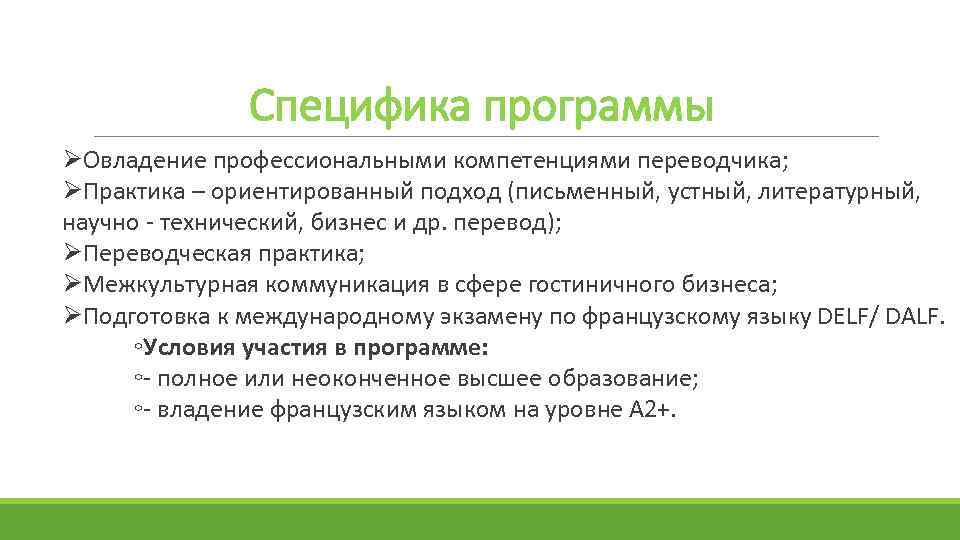 Специфика программы

➢Овладение профессиональными компетенциями переводчика;
➢Практика – ориентированный подход (письменный, устный, литературный, научно - технический, бизнес и др. перевод);
➢Переводческая практика;
➢Межкультурная коммуникация в сфере гостиничного бизнеса;
➢Подготовка к международному экзамену по французскому языку DELF/ DALF.
◦Условия участия в программе:
◦- полное или неоконченное высшее образование;
◦- владение французским языком на уровне А2+.